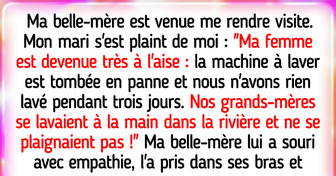 Ma belle-mère est venue me rendre visite. Mon mari s'est plaint de moi : "Ma femme est devenue très à l'aise : la machine à laver est tombée en panne et nous n'avons rien lavé pendant trois jours. Nos grands-mères se lavaient à la main dans la rivière et ne se plaignaient pas !" Ma belle-mère lui a souri avec empathie, l'a pris dans ses bras et